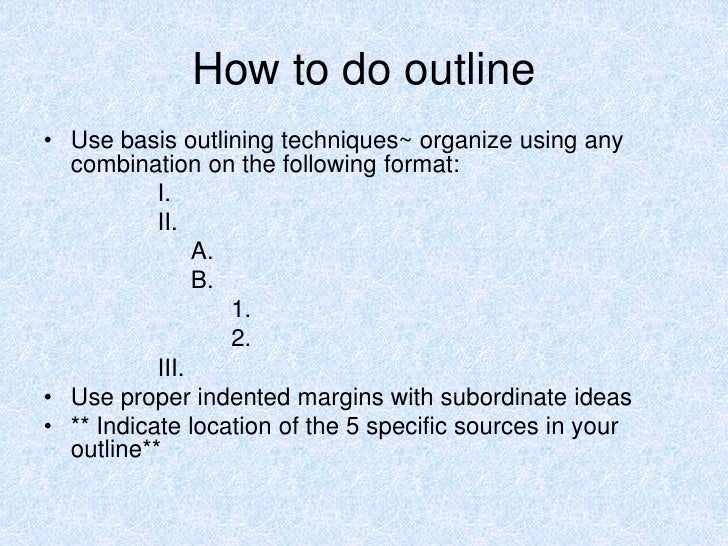 How to do outline

• Use basis outlining techniques~ organize using any combination on the following format:
I.
II.
A.
B.
1.
2.
III.
• Use proper indented margins with subordinate ideas
• ** Indicate location of the 5 specific sources in your outline**